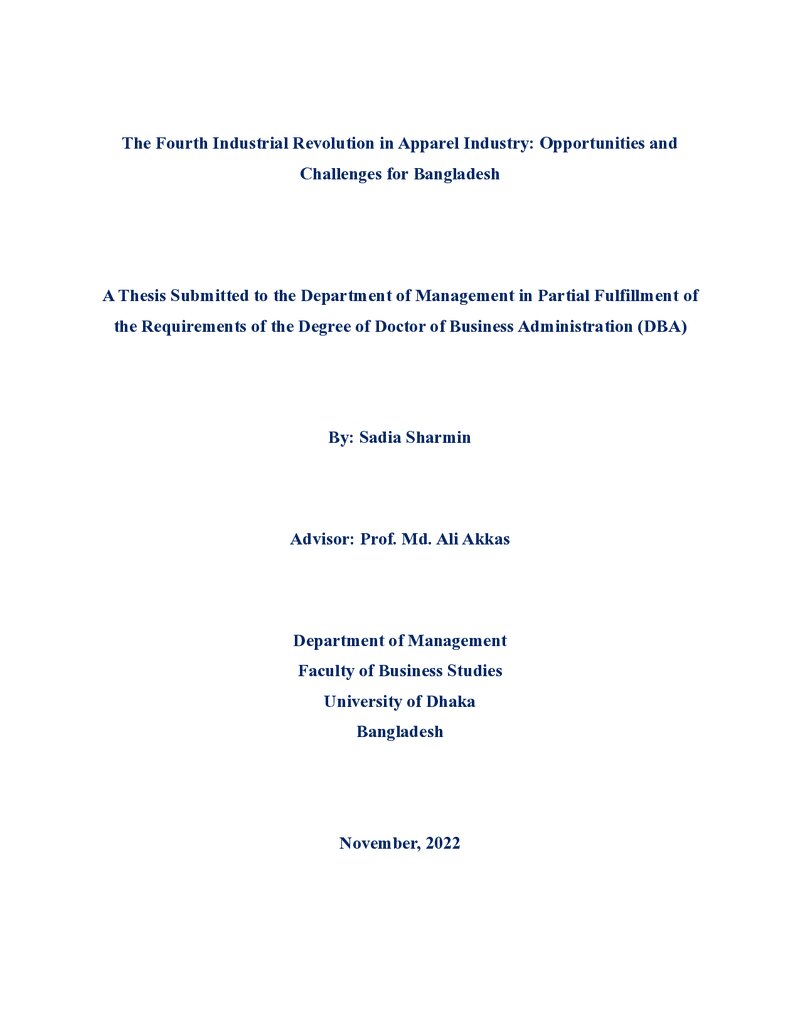 The Fourth Industrial Revolution in Apparel Industry: Opportunities and Challenges for Bangladesh

A Thesis Submitted to the Department of Management in Partial Fulfillment of the Requirements of the Degree of Doctor of Business Administration (DBA)

By: Sadia Sharmin

Advisor: Prof. Md. Ali Akkas

Department of Management
Faculty of Business Studies
University of Dhaka
Bangladesh

November, 2022